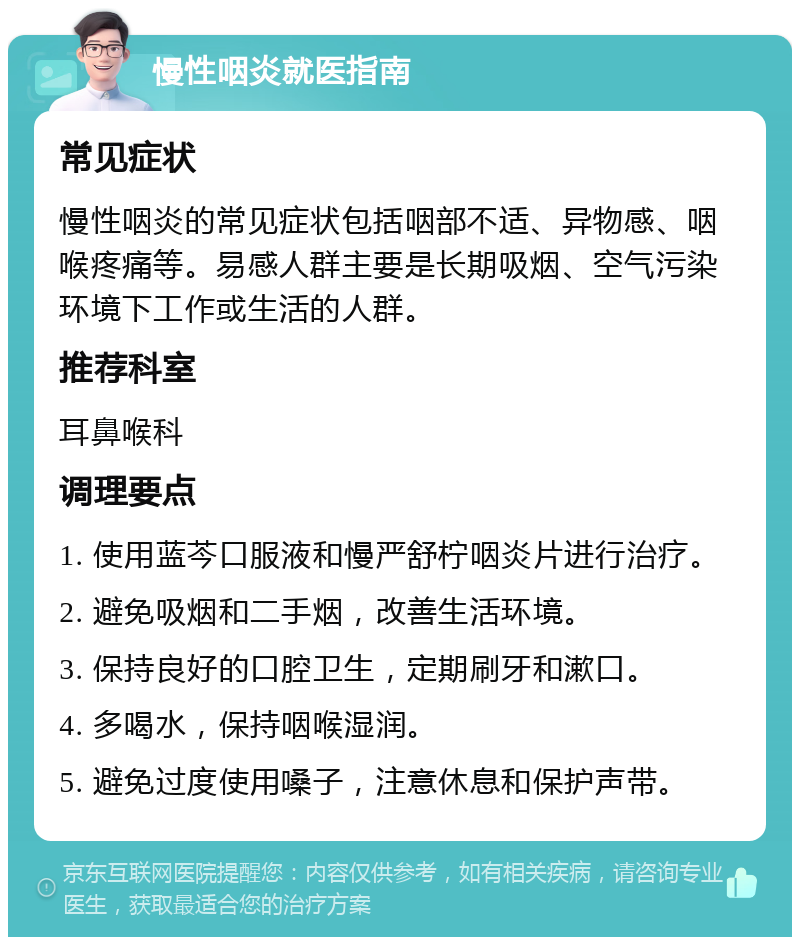 慢性咽炎就医指南

常见症状

慢性咽炎的常见症状包括咽部不适、异物感、咽喉疼痛等。易感人群主要是长期吸烟、空气污染环境下工作或生活的人群。

推荐科室

耳鼻喉科

调理要点

1. 使用蓝芩口服液和慢严舒柠咽炎片进行治疗。

2. 避免吸烟和二手烟，改善生活环境。

3. 保持良好的口腔卫生，定期刷牙和漱口。

4. 多喝水，保持咽喉湿润。

5. 避免过度使用嗓子，注意休息和保护声带。

京东互联网医院提醒您：内容仅供参考，如有相关疾病，请咨询专业医生，获取最适合您的治疗方案